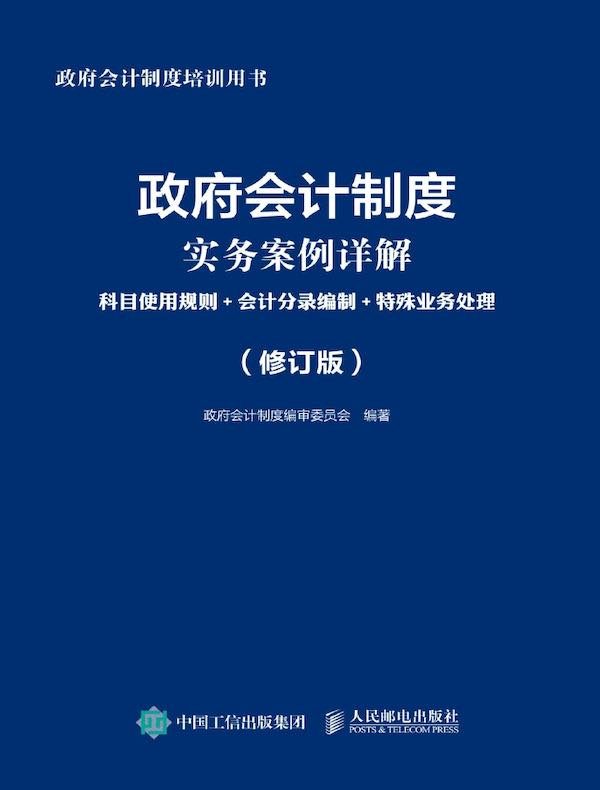 政府会计制度培训用书

政府会计制度
实务案例详解
科目使用规则 + 会计分录编制 + 特殊业务处理

（修订版）

政府会计制度编审委员会　编著

中国工信出版集团　人民邮电出版社
POSTS & TELECOM PRESS